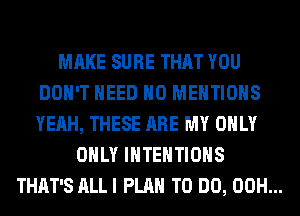 MAKE SURE THAT YOU
DON'T NEED NO MENTIONS
YEAH, THESE ARE MY ONLY
ONLY INTENTIONS
THAT'S ALL I PLAN TO DO, OOH...